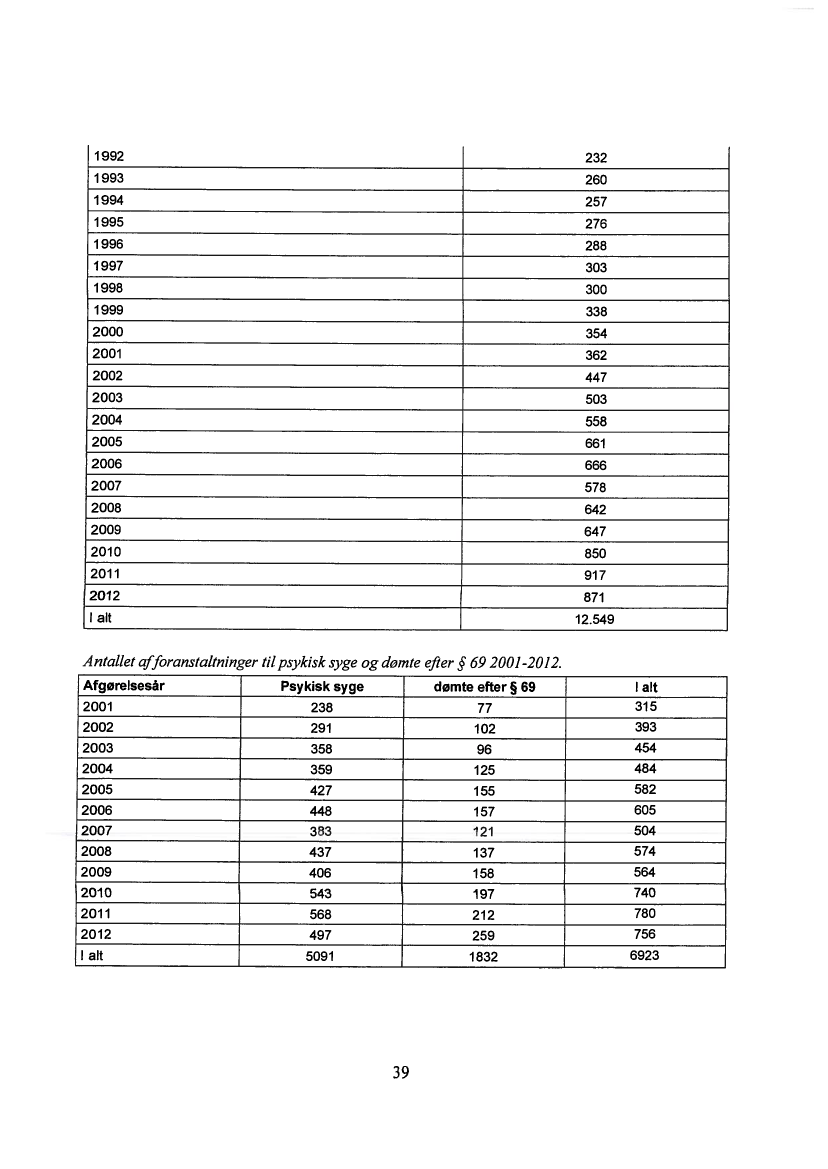 | | |
|---|---|
| 1992 | 232 |
| 1993 | 260 |
| 1994 | 257 |
| 1995 | 276 |
| 1996 | 288 |
| 1997 | 303 |
| 1998 | 300 |
| 1999 | 338 |
| 2000 | 354 |
| 2001 | 362 |
| 2002 | 447 |
| 2003 | 503 |
| 2004 | 558 |
| 2005 | 661 |
| 2006 | 666 |
| 2007 | 578 |
| 2008 | 642 |
| 2009 | 647 |
| 2010 | 850 |
| 2011 | 917 |
| 2012 | 871 |
| I alt | 12.549 |

Antallet af foranstaltninger til psykisk syge og dømte efter § 69 2001-2012.

| Afgørelsesår | Psykisk syge | dømte efter § 69 | I alt |
|---|---|---|---|
| 2001 | 238 | 77 | 315 |
| 2002 | 291 | 102 | 393 |
| 2003 | 358 | 96 | 454 |
| 2004 | 359 | 125 | 484 |
| 2005 | 427 | 155 | 582 |
| 2006 | 448 | 157 | 605 |
| 2007 | 383 | 121 | 504 |
| 2008 | 437 | 137 | 574 |
| 2009 | 406 | 158 | 564 |
| 2010 | 543 | 197 | 740 |
| 2011 | 568 | 212 | 780 |
| 2012 | 497 | 259 | 756 |
| I alt | 5091 | 1832 | 6923 |

39